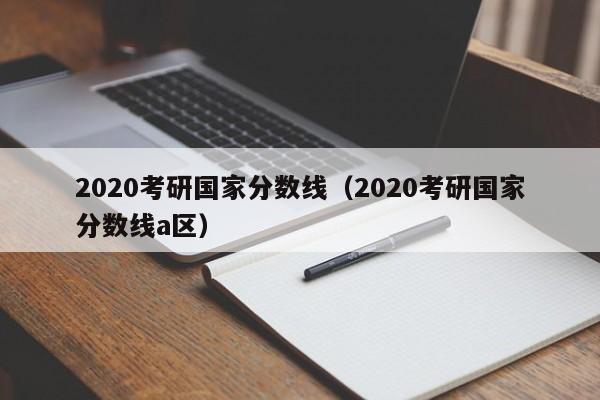 2020考研国家分数线（2020考研国家分数线a区）